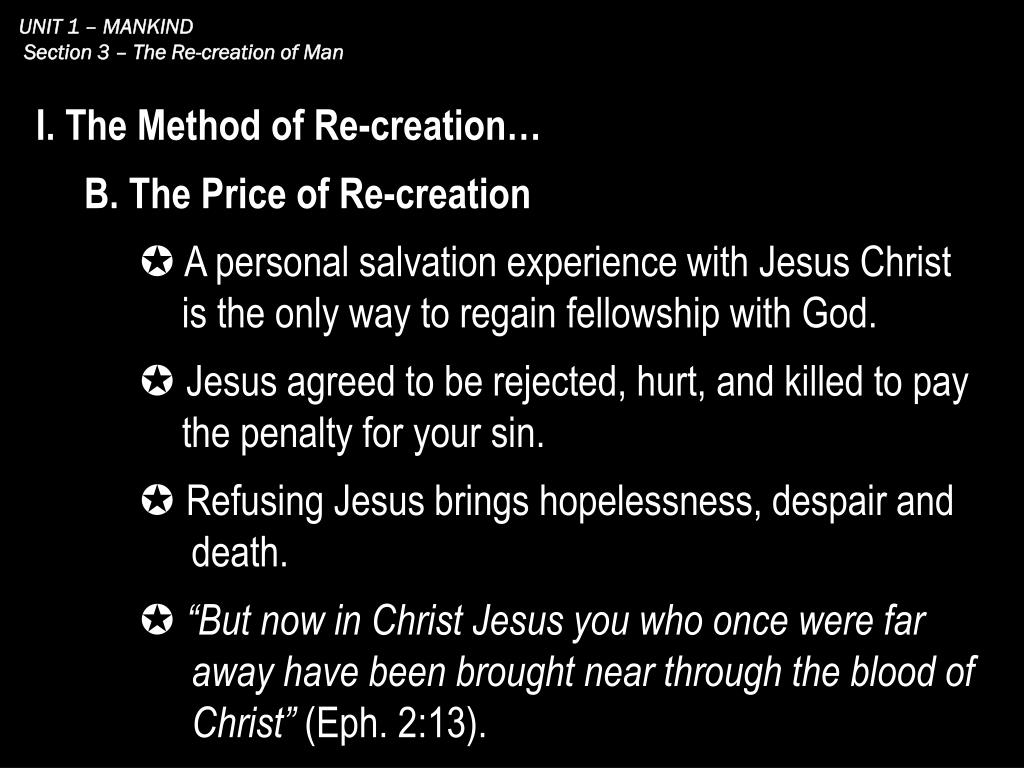 UNIT 1 – MANKIND
Section 3 – The Re-creation of Man

I. The Method of Re-creation…

B. The Price of Re-creation

✪ A personal salvation experience with Jesus Christ is the only way to regain fellowship with God.

✪ Jesus agreed to be rejected, hurt, and killed to pay the penalty for your sin.

✪ Refusing Jesus brings hopelessness, despair and death.

✪ “But now in Christ Jesus you who once were far away have been brought near through the blood of Christ” (Eph. 2:13).